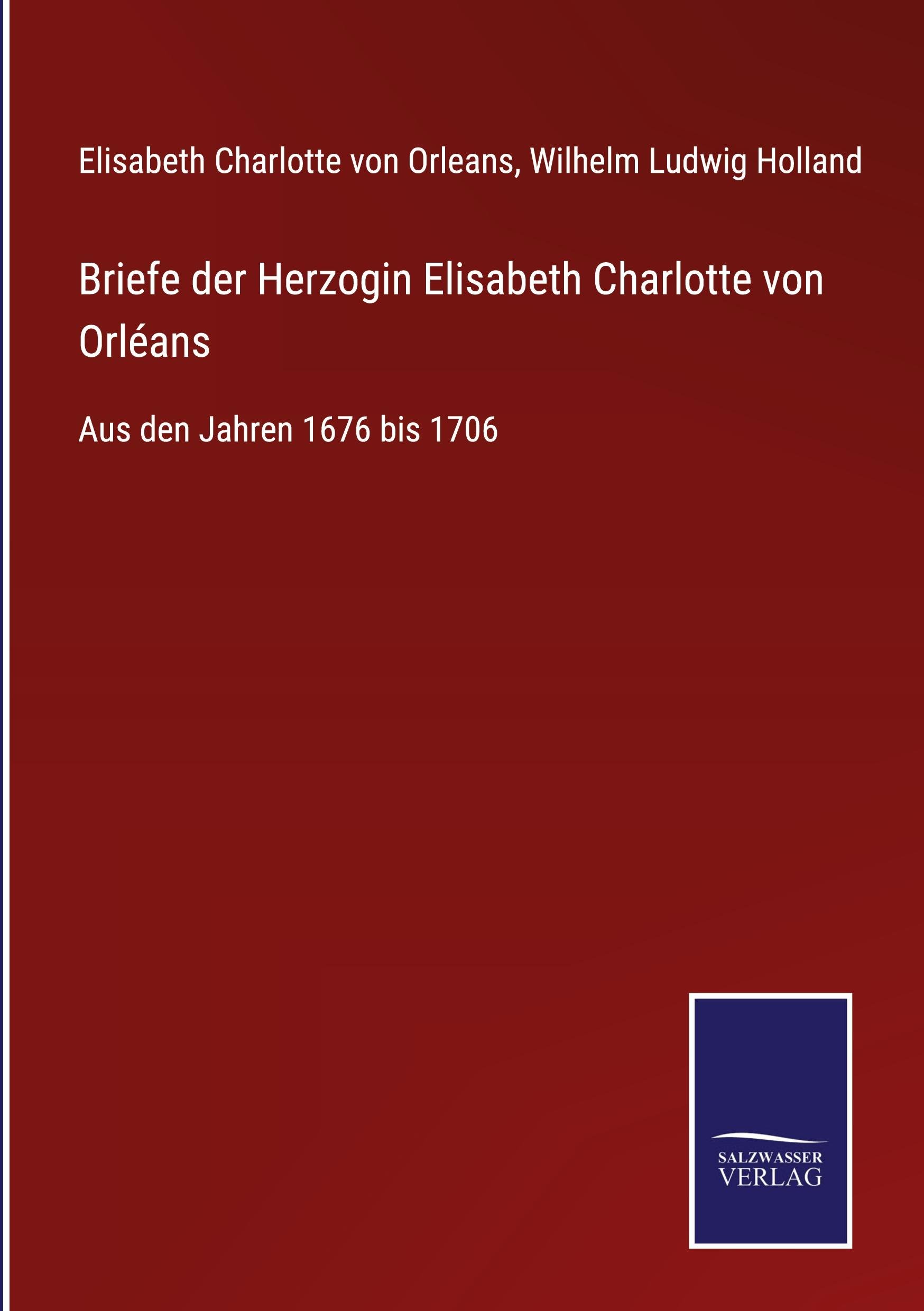 Elisabeth Charlotte von Orleans, Wilhelm Ludwig Holland

Briefe der Herzogin Elisabeth Charlotte von Orléans

Aus den Jahren 1676 bis 1706

SALZWASSER
VERLAG